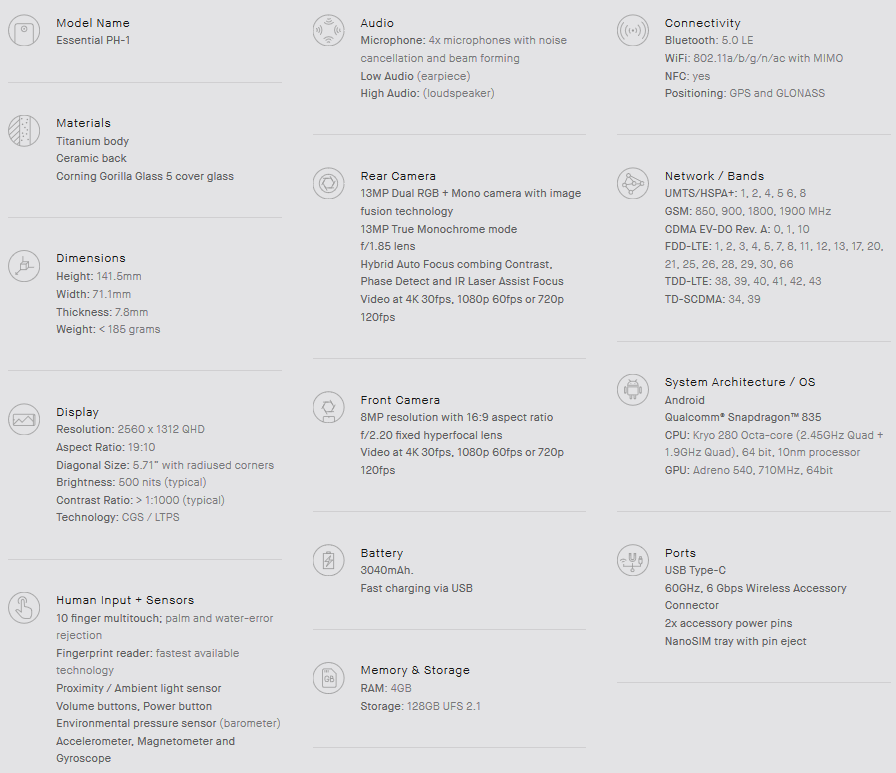 Model Name
Essential PH-1

Materials
Titanium body
Ceramic back
Corning Gorilla Glass 5 cover glass

Dimensions
Height: 141.5mm
Width: 71.1mm
Thickness: 7.8mm
Weight: < 185 grams

Display
Resolution: 2560 x 1312 QHD
Aspect Ratio: 19:10
Diagonal Size: 5.71" with radiused corners
Brightness: 500 nits (typical)
Contrast Ratio: > 1:1000 (typical)
Technology: CGS / LTPS

Human Input + Sensors
10 finger multitouch; palm and water-error rejection
Fingerprint reader: fastest available technology
Proximity / Ambient light sensor
Volume buttons, Power button
Environmental pressure sensor (barometer)
Accelerometer, Magnetometer and Gyroscope

Audio
Microphone: 4x microphones with noise cancellation and beam forming
Low Audio (earpiece)
High Audio: (loudspeaker)

Rear Camera
13MP Dual RGB + Mono camera with image fusion technology
13MP True Monochrome mode
f/1.85 lens
Hybrid Auto Focus combing Contrast, Phase Detect and IR Laser Assist Focus
Video at 4K 30fps, 1080p 60fps or 720p 120fps

Front Camera
8MP resolution with 16:9 aspect ratio
f/2.20 fixed hyperfocal lens
Video at 4K 30fps, 1080p 60fps or 720p 120fps

Battery
3040mAh.
Fast charging via USB

Memory & Storage
RAM: 4GB
Storage: 128GB UFS 2.1

Connectivity
Bluetooth: 5.0 LE
WiFi: 802.11a/b/g/n/ac with MIMO
NFC: yes
Positioning: GPS and GLONASS

Network / Bands
UMTS/HSPA+: 1, 2, 4, 5 6, 8
GSM: 850, 900, 1800, 1900 MHz
CDMA EV-DO Rev. A: 0, 1, 10
FDD-LTE: 1, 2, 3, 4, 5, 7, 8, 11, 12, 13, 17, 20, 21, 25, 26, 28, 29, 30, 66
TDD-LTE: 38, 39, 40, 41, 42, 43
TD-SCDMA: 34, 39

System Architecture / OS
Android
Qualcomm® Snapdragon™ 835
CPU: Kryo 280 Octa-core (2.45GHz Quad + 1.9GHz Quad), 64 bit, 10nm processor
GPU: Adreno 540, 710MHz, 64bit

Ports
USB Type-C
60GHz, 6 Gbps Wireless Accessory Connector
2x accessory power pins
NanoSIM tray with pin eject